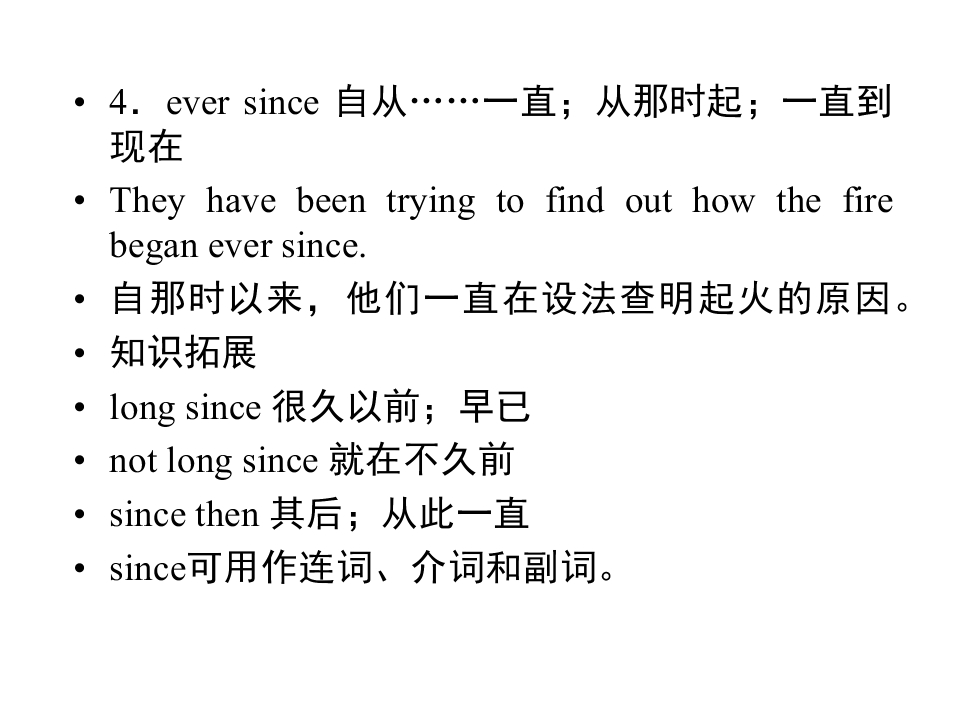 • 4．ever since 自从……一直；从那时起；一直到现在
• They have been trying to find out how the fire began ever since.
• 自那时以来，他们一直在设法查明起火的原因。
• 知识拓展
• long since 很久以前；早已
• not long since 就在不久前
• since then 其后；从此一直
• since可用作连词、介词和副词。